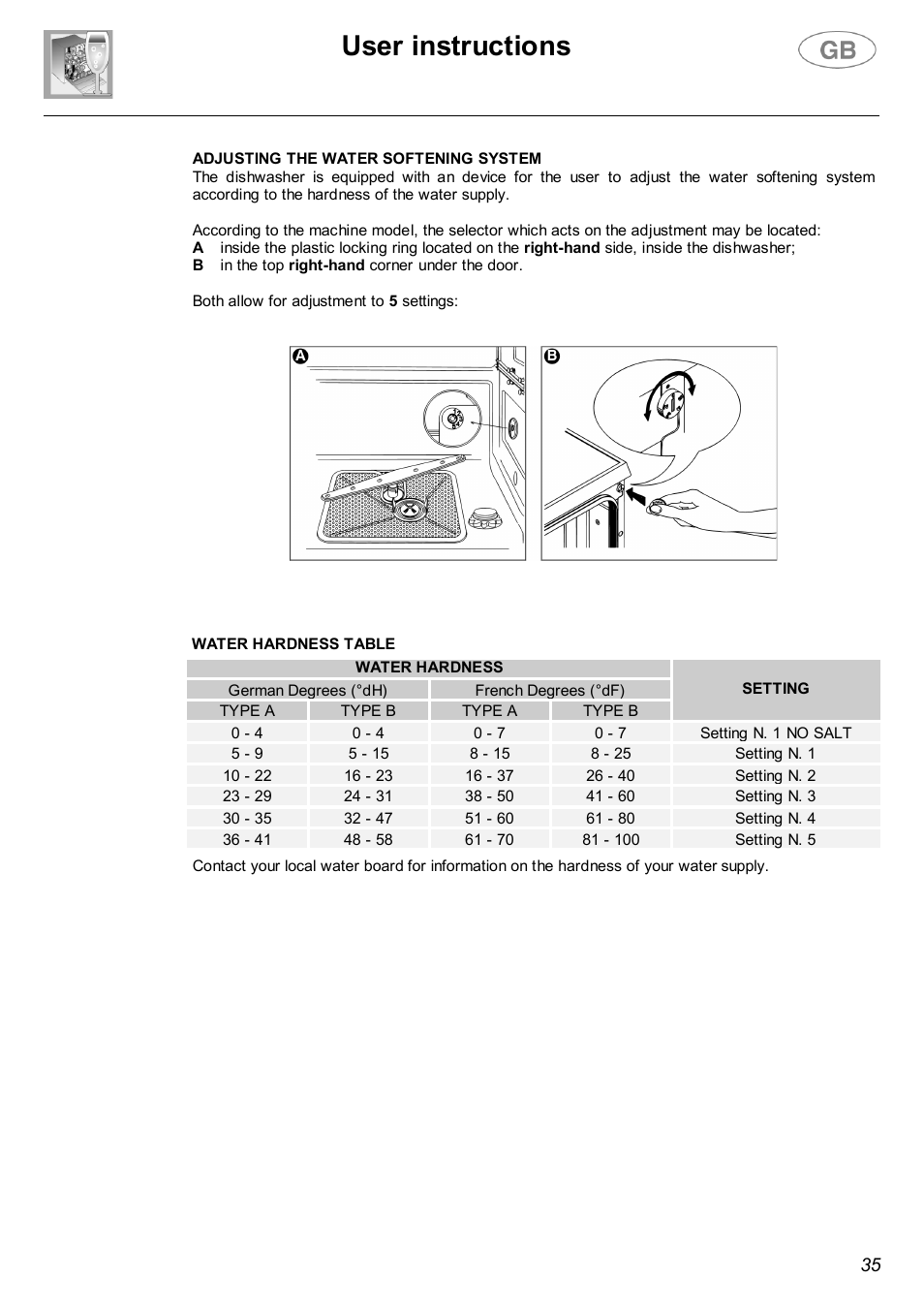 User instructions

GB

ADJUSTING THE WATER SOFTENING SYSTEM
The dishwasher is equipped with an device for the user to adjust the water softening system according to the hardness of the water supply.

According to the machine model, the selector which acts on the adjustment may be located:
A inside the plastic locking ring located on the right-hand side, inside the dishwasher;
B in the top right-hand corner under the door.

Both allow for adjustment to 5 settings:

A

B

WATER HARDNESS TABLE

| WATER HARDNESS | | | | SETTING |
|---|---|---|---|---|
| German Degrees (°dH) | | French Degrees (°dF) | | |
| TYPE A | TYPE B | TYPE A | TYPE B | |
| 0 - 4 | 0 - 4 | 0 - 7 | 0 - 7 | Setting N. 1 NO SALT |
| 5 - 9 | 5 - 15 | 8 - 15 | 8 - 25 | Setting N. 1 |
| 10 - 22 | 16 - 23 | 16 - 37 | 26 - 40 | Setting N. 2 |
| 23 - 29 | 24 - 31 | 38 - 50 | 41 - 60 | Setting N. 3 |
| 30 - 35 | 32 - 47 | 51 - 60 | 61 - 80 | Setting N. 4 |
| 36 - 41 | 48 - 58 | 61 - 70 | 81 - 100 | Setting N. 5 |

Contact your local water board for information on the hardness of your water supply.

35